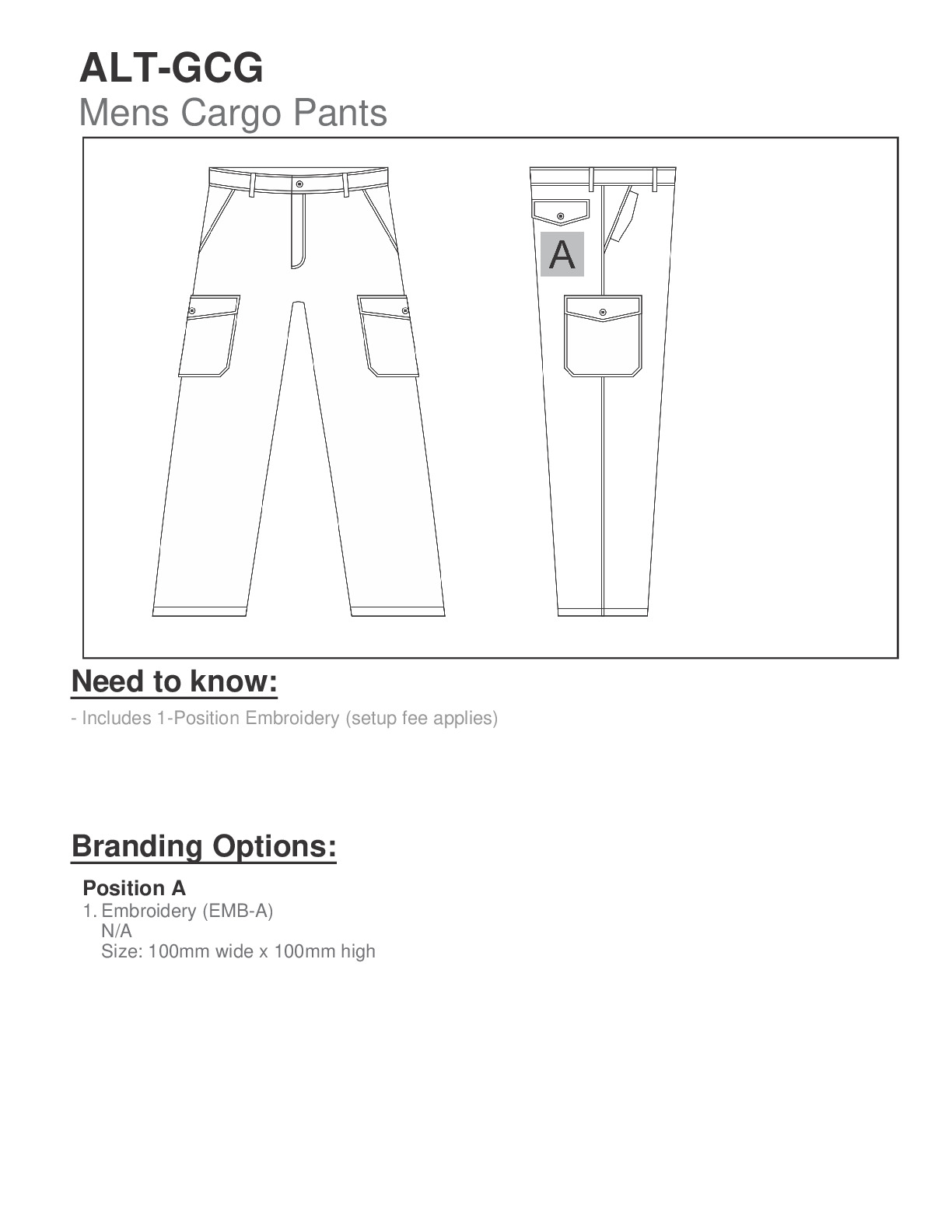 ALT-GCG
Mens Cargo Pants

A

Need to know:

- Includes 1-Position Embroidery (setup fee applies)

Branding Options:

Position A
1. Embroidery (EMB-A)
N/A
Size: 100mm wide x 100mm high